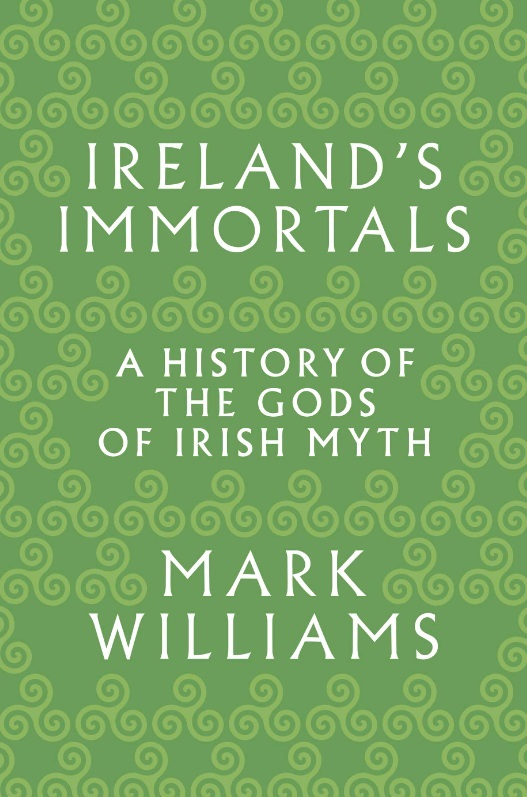 IRELAND'S IMMORTALS

A HISTORY OF THE GODS OF IRISH MYTH

MARK WILLIAMS